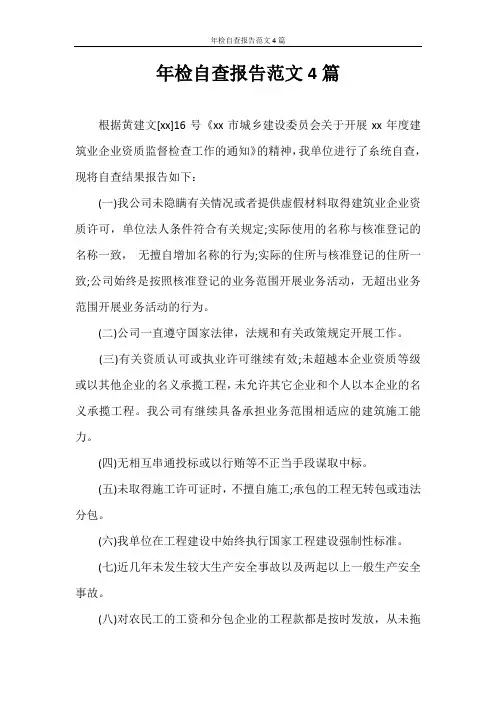 年检自查报告范文4篇

年检自查报告范文4篇

根据黄建文[xx]16号《xx市城乡建设委员会关于开展xx年度建筑业企业资质监督检查工作的通知》的精神，我单位进行了系统自查，现将自查结果报告如下：

(一)我公司未隐瞒有关情况或者提供虚假材料取得建筑业企业资质许可，单位法人条件符合有关规定;实际使用的名称与核准登记的名称一致， 无擅自增加名称的行为;实际的住所与核准登记的住所一致;公司始终是按照核准登记的业务范围开展业务活动，无超出业务范围开展业务活动的行为。

(二)公司一直遵守国家法律，法规和有关政策规定开展工作。

(三)有关资质认可或执业许可继续有效;未超越本企业资质等级或以其他企业的名义承揽工程，未允许其它企业和个人以本企业的名义承揽工程。我公司有继续具备承担业务范围相适应的建筑施工能力。

(四)无相互串通投标或以行贿等不正当手段谋取中标。

(五)未取得施工许可证时，不擅自施工;承包的工程无转包或违法分包。

(六)我单位在工程建设中始终执行国家工程建设强制性标准。

(七)近几年未发生较大生产安全事故以及两起以上一般生产安全事故。

(八)对农民工的工资和分包企业的工程款都是按时发放，从未拖